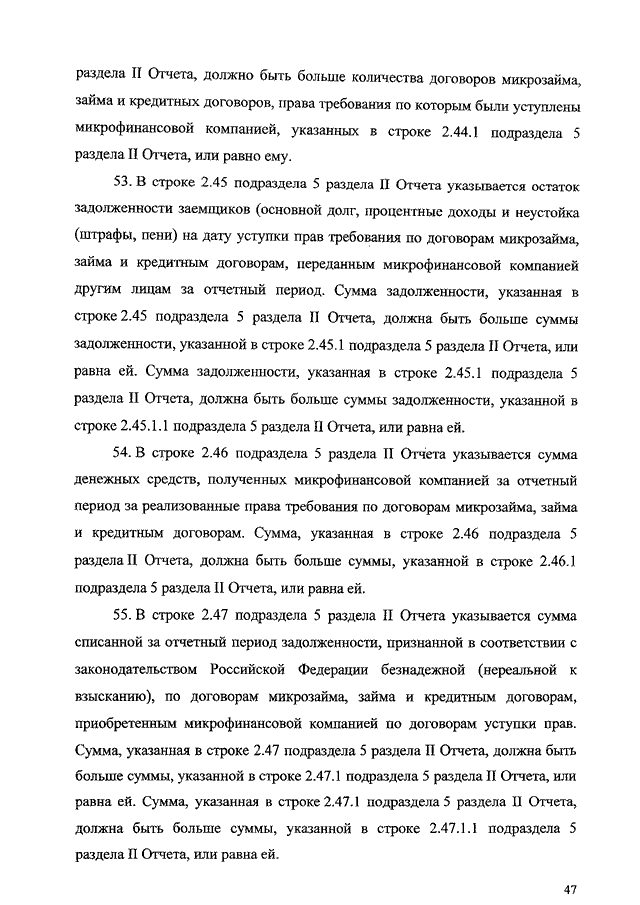 раздела II Отчета, должно быть больше количества договоров микрозайма, займа и кредитных договоров, права требования по которым были уступлены микрофинансовой компанией, указанных в строке 2.44.1 подраздела 5 раздела II Отчета, или равно ему.

53. В строке 2.45 подраздела 5 раздела II Отчета указывается остаток задолженности заемщиков (основной долг, процентные доходы и неустойка (штрафы, пени) на дату уступки прав требования по договорам микрозайма, займа и кредитным договорам, переданным микрофинансовой компанией другим лицам за отчетный период. Сумма задолженности, указанная в строке 2.45 подраздела 5 раздела II Отчета, должна быть больше суммы задолженности, указанной в строке 2.45.1 подраздела 5 раздела II Отчета, или равна ей. Сумма задолженности, указанная в строке 2.45.1 подраздела 5 раздела II Отчета, должна быть больше суммы задолженности, указанной в строке 2.45.1.1 подраздела 5 раздела II Отчета, или равна ей.

54. В строке 2.46 подраздела 5 раздела II Отчета указывается сумма денежных средств, полученных микрофинансовой компанией за отчетный период за реализованные права требования по договорам микрозайма, займа и кредитным договорам. Сумма, указанная в строке 2.46 подраздела 5 раздела II Отчета, должна быть больше суммы, указанной в строке 2.46.1 подраздела 5 раздела II Отчета, или равна ей.

55. В строке 2.47 подраздела 5 раздела II Отчета указывается сумма списанной за отчетный период задолженности, признанной в соответствии с законодательством Российской Федерации безнадежной (нереальной к взысканию), по договорам микрозайма, займа и кредитным договорам, приобретенным микрофинансовой компанией по договорам уступки прав. Сумма, указанная в строке 2.47 подраздела 5 раздела II Отчета, должна быть больше суммы, указанной в строке 2.47.1 подраздела 5 раздела II Отчета, или равна ей. Сумма, указанная в строке 2.47.1 подраздела 5 раздела II Отчета, должна быть больше суммы, указанной в строке 2.47.1.1 подраздела 5 раздела II Отчета, или равна ей.

47